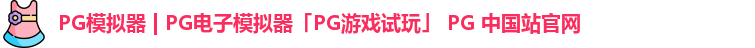 PG模拟器 | PG电子模拟器「PG游戏试玩」 PG 中国站官网